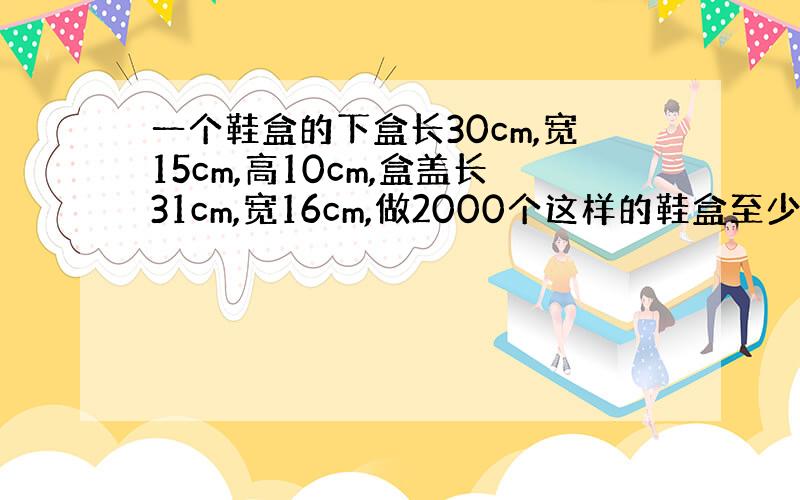 一个鞋盒的下盒长30cm,宽15cm,高10cm,盒盖长31cm,宽16cm,做2000个这样的鞋盒至少